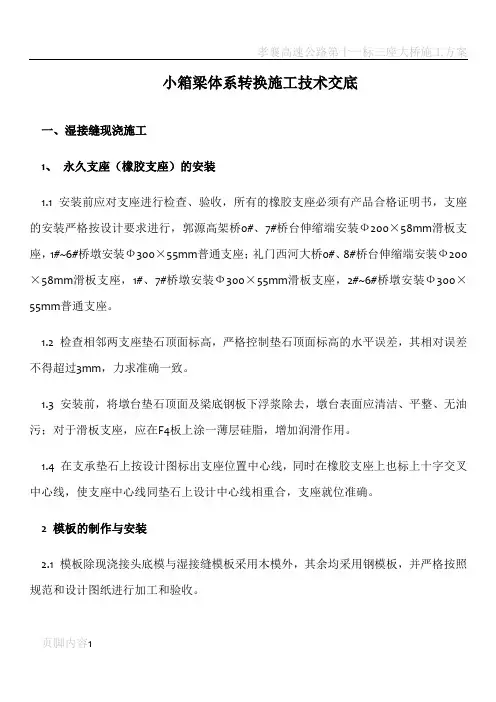 孝襄高速公路第十一标三座大桥施工方案

小箱梁体系转换施工技术交底

一、湿接缝现浇施工

1、 永久支座（橡胶支座）的安装

1.1 安装前应对支座进行检查、验收，所有的橡胶支座必须有产品合格证明书，支座的安装严格按设计要求进行，郭源高架桥0#、7#桥台伸缩端安装Φ200×58mm滑板支座，1#~6#桥墩安装Φ300×55mm普通支座；礼门西河大桥0#、8#桥台伸缩端安装Φ200×58mm滑板支座，1#、7#桥墩安装Φ300×55mm滑板支座，2#~6#桥墩安装Φ300×55mm普通支座。

1.2 检查相邻两支座垫石顶面标高，严格控制垫石顶面标高的水平误差，其相对误差不得超过3mm，力求准确一致。

1.3 安装前，将墩台垫石顶面及梁底钢板下浮浆除去，墩台表面应清洁、平整、无油污；对于滑板支座，应在F4板上涂一薄层硅脂，增加润滑作用。

1.4 在支承垫石上按设计图标出支座位置中心线，同时在橡胶支座上也标上十字交叉中心线，使支座中心线同垫石上设计中心线相重合，支座就位准确。

2 模板的制作与安装

2.1 模板除现浇接头底模与湿接缝模板采用木模外，其余均采用钢模板，并严格按照规范和设计图纸进行加工和验收。

页脚内容1